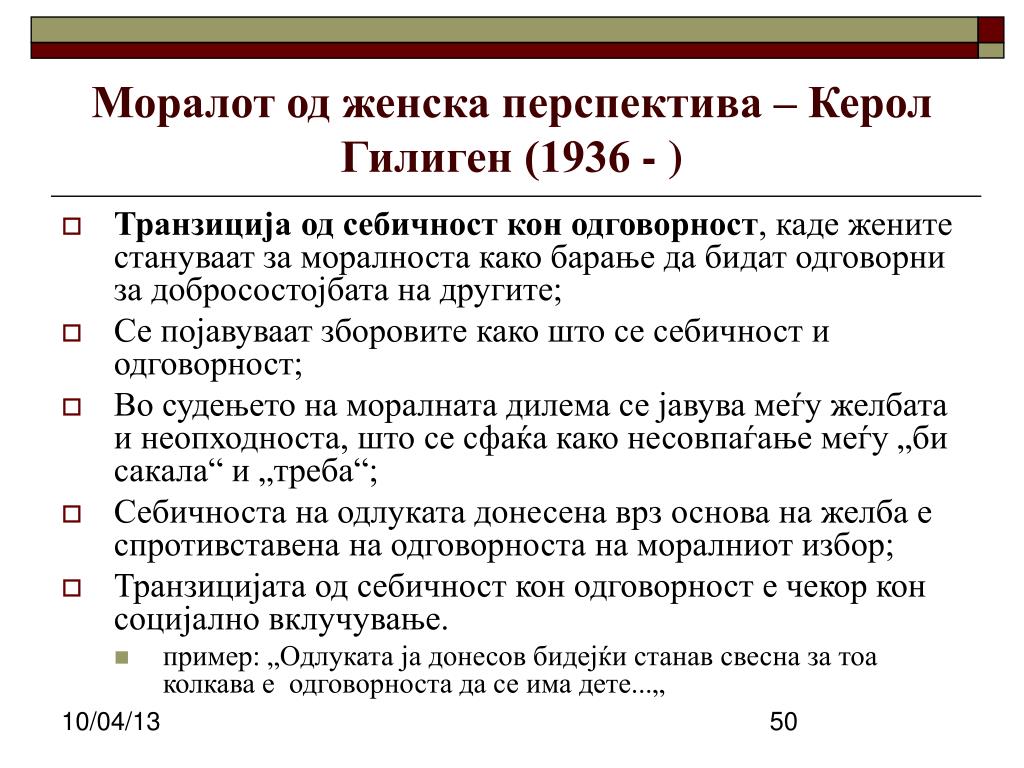 Моралот од женска перспектива – Керол Гилиген (1936 - )

Транзиција од себичност кон одговорност, каде жените стануваат за моралноста како барање да бидат одговорни за добросостојбата на другите;

Се појавуваат зборовите како што се себичност и одговорност;

Во судењето на моралната дилема се јавува меѓу желбата и неопходноста, што се сфаќа како несовпаѓање меѓу „би сакала“ и „треба“;

Себичноста на одлуката донесена врз основа на желба е спротивставена на одговорноста на моралниот избор;

Транзицијата од себичност кон одговорност е чекор кон социјално вклучување.

пример: „Одлуката ја донесов бидејќи станав свесна за тоа колкава е одговорноста да се има дете...„

10/04/13

50